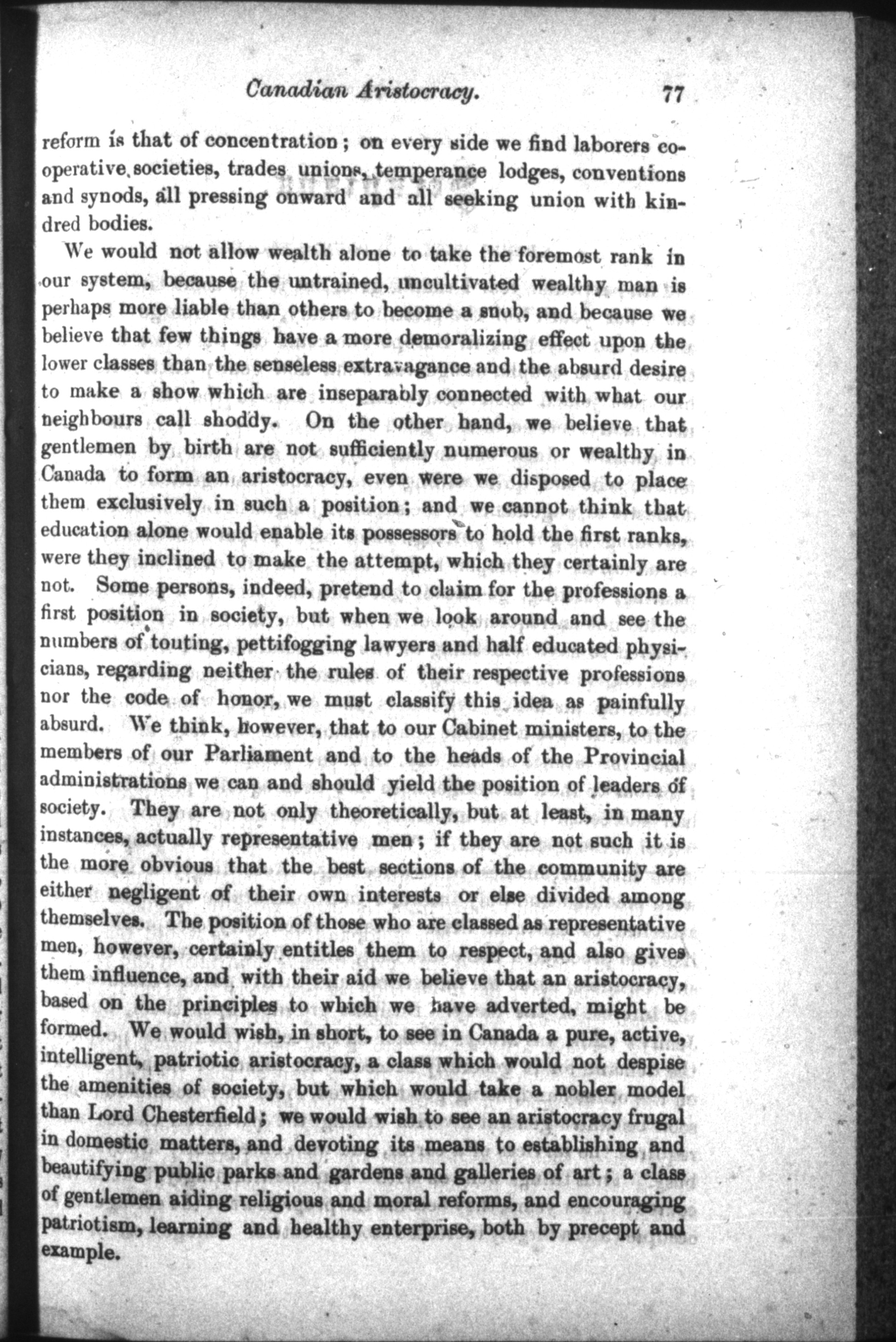 Canadian Aristocracy. 77

reform is that of concentration; on every side we find laborers co-operative societies, trades unions, temperance lodges, conventions and synods, all pressing onward and all seeking union with kindred bodies.

We would not allow wealth alone to take the foremost rank in our system, because the untrained, uncultivated wealthy man is perhaps more liable than others to become a snob, and because we believe that few things have a more demoralizing effect upon the lower classes than the senseless extravagance and the absurd desire to make a show which are inseparably connected with what our neighbours call shoddy. On the other hand, we believe that gentlemen by birth are not sufficiently numerous or wealthy in Canada to form an aristocracy, even were we disposed to place them exclusively in such a position; and we cannot think that education alone would enable its possessors to hold the first ranks, were they inclined to make the attempt, which they certainly are not. Some persons, indeed, pretend to claim for the professions a first position in society, but when we look around and see the numbers of touting, pettifogging lawyers and half educated physicians, regarding neither the rules of their respective professions nor the code of honor, we must classify this idea as painfully absurd. We think, however, that to our Cabinet ministers, to the members of our Parliament and to the heads of the Provincial administrations we can and should yield the position of leaders of society. They are not only theoretically, but at least, in many instances, actually representative men; if they are not such it is the more obvious that the best sections of the community are either negligent of their own interests or else divided among themselves. The position of those who are classed as representative men, however, certainly entitles them to respect, and also gives them influence, and with their aid we believe that an aristocracy, based on the principles to which we have adverted, might be formed. We would wish, in short, to see in Canada a pure, active, intelligent, patriotic aristocracy, a class which would not despise the amenities of society, but which would take a nobler model than Lord Chesterfield; we would wish to see an aristocracy frugal in domestic matters, and devoting its means to establishing and beautifying public parks and gardens and galleries of art; a class of gentlemen aiding religious and moral reforms, and encouraging patriotism, learning and healthy enterprise, both by precept and example.